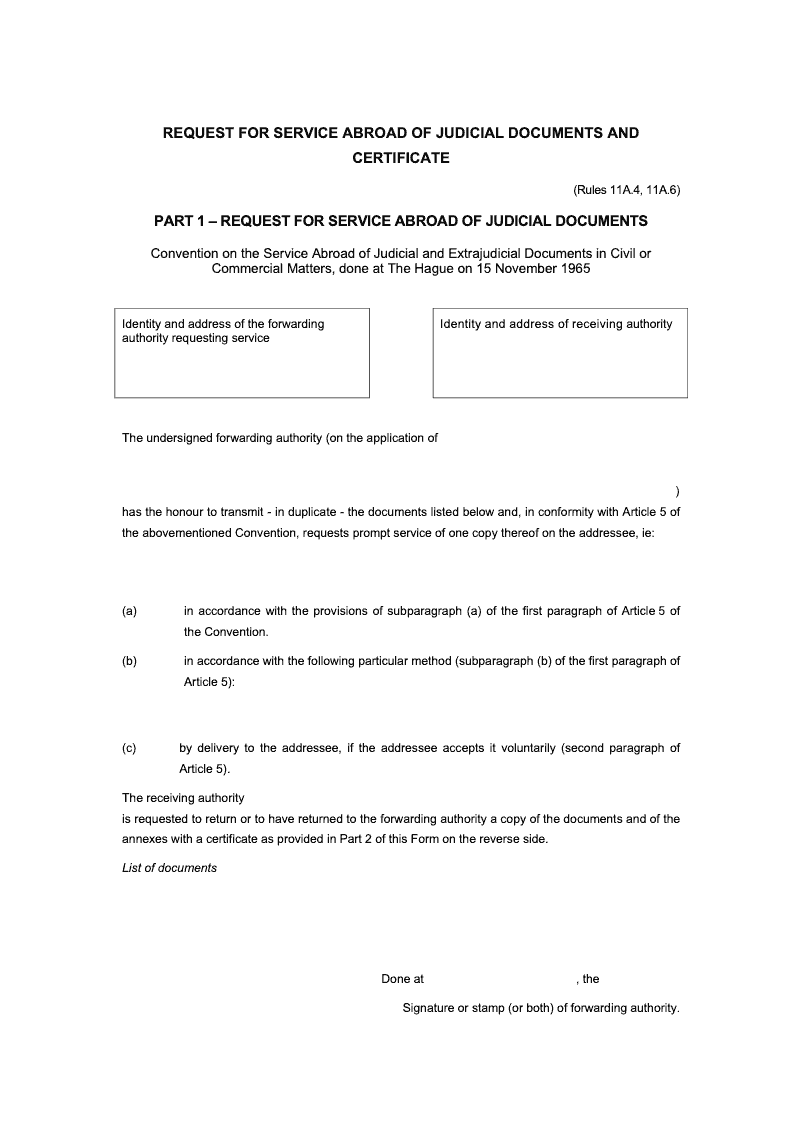 REQUEST FOR SERVICE ABROAD OF JUDICIAL DOCUMENTS AND CERTIFICATE

(Rules 11A.4, 11A.6)

PART 1 – REQUEST FOR SERVICE ABROAD OF JUDICIAL DOCUMENTS

Convention on the Service Abroad of Judicial and Extrajudicial Documents in Civil or Commercial Matters, done at The Hague on 15 November 1965

Identity and address of the forwarding authority requesting service

Identity and address of receiving authority

The undersigned forwarding authority (on the application of

)

has the honour to transmit - in duplicate - the documents listed below and, in conformity with Article 5 of the abovementioned Convention, requests prompt service of one copy thereof on the addressee, ie:

(a) in accordance with the provisions of subparagraph (a) of the first paragraph of Article 5 of the Convention.

(b) in accordance with the following particular method (subparagraph (b) of the first paragraph of Article 5):

(c) by delivery to the addressee, if the addressee accepts it voluntarily (second paragraph of Article 5).

The receiving authority
is requested to return or to have returned to the forwarding authority a copy of the documents and of the annexes with a certificate as provided in Part 2 of this Form on the reverse side.

List of documents

Done at , the

Signature or stamp (or both) of forwarding authority.